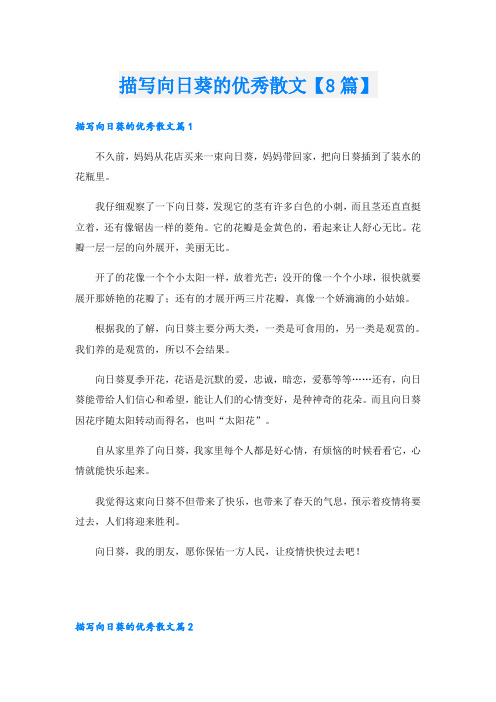 描写向日葵的优秀散文【8篇】

描写向日葵的优秀散文篇1

不久前，妈妈从花店买来一束向日葵，妈妈带回家，把向日葵插到了装水的花瓶里。

我仔细观察了一下向日葵，发现它的茎有许多白色的小刺，而且茎还直直挺立着，还有像锯齿一样的菱角。它的花瓣是金黄色的，看起来让人舒心无比。花瓣一层一层的向外展开，美丽无比。

开了的花像一个个小太阳一样，放着光芒；没开的像一个个小球，很快就要展开那娇艳的花瓣了；还有的才展开两三片花瓣，真像一个娇滴滴的小姑娘。

根据我的了解，向日葵主要分两大类，一类是可食用的，另一类是观赏的。我们养的是观赏的，所以不会结果。

向日葵夏季开花，花语是沉默的爱，忠诚，暗恋，爱慕等等……还有，向日葵能带给人们信心和希望，能让人们的心情变好，是种神奇的花朵。而且向日葵因花序随太阳转动而得名，也叫“太阳花”。

自从家里养了向日葵，我家里每个人都是好心情，有烦恼的时候看看它，心情就能快乐起来。

我觉得这束向日葵不但带来了快乐，也带来了春天的气息，预示着疫情将要过去，人们将迎来胜利。

向日葵，我的朋友，愿你保佑一方人民，让疫情快快过去吧！

描写向日葵的优秀散文篇2